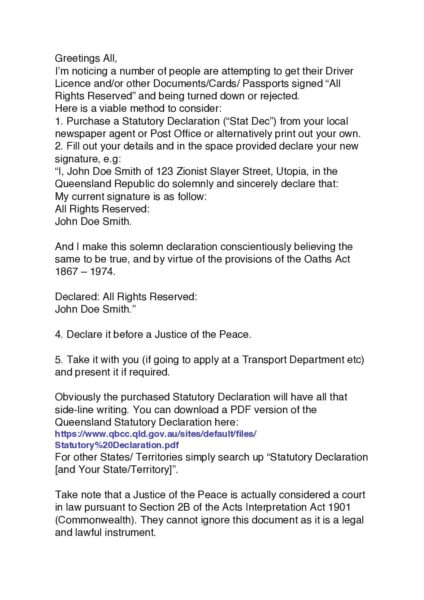 Greetings All,
I'm noticing a number of people are attempting to get their Driver Licence and/or other Documents/Cards/ Passports signed "All Rights Reserved" and being turned down or rejected.
Here is a viable method to consider:
1. Purchase a Statutory Declaration ("Stat Dec") from your local newspaper agent or Post Office or alternatively print out your own.
2. Fill out your details and in the space provided declare your new signature, e.g:
"I, John Doe Smith of 123 Zionist Slayer Street, Utopia, in the Queensland Republic do solemnly and sincerely declare that:
My current signature is as follow:
All Rights Reserved:
John Doe Smith.

And I make this solemn declaration conscientiously believing the same to be true, and by virtue of the provisions of the Oaths Act 1867 – 1974.

Declared: All Rights Reserved:
John Doe Smith."

4. Declare it before a Justice of the Peace.

5. Take it with you (if going to apply at a Transport Department etc) and present it if required.

Obviously the purchased Statutory Declaration will have all that side-line writing. You can download a PDF version of the Queensland Statutory Declaration here:
https://www.qbcc.qld.gov.au/sites/default/files/Statutory%20Declaration.pdf
For other States/ Territories simply search up "Statutory Declaration [and Your State/Territory]".

Take note that a Justice of the Peace is actually considered a court in law pursuant to Section 2B of the Acts Interpretation Act 1901 (Commonwealth). They cannot ignore this document as it is a legal and lawful instrument.